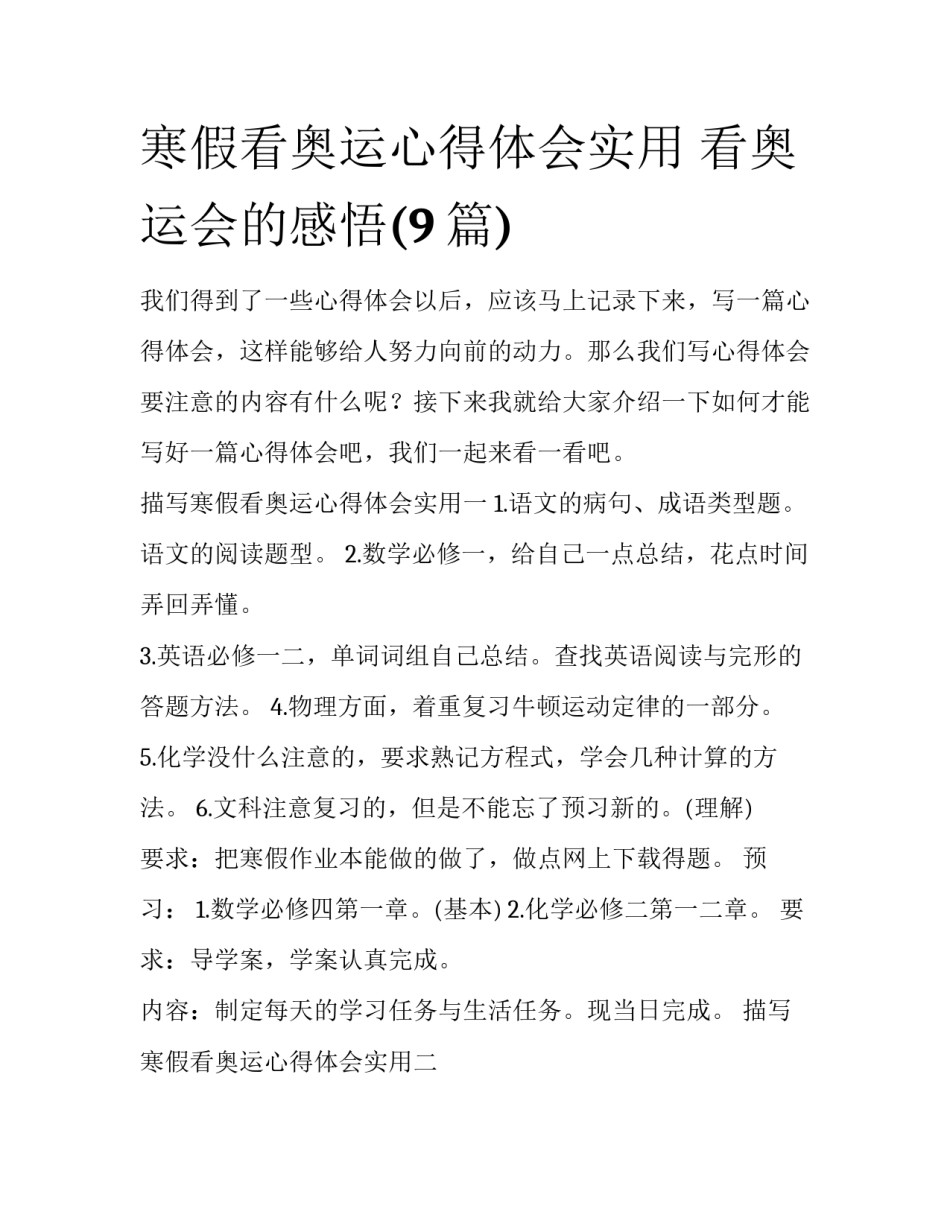 寒假看奥运心得体会实用 看奥运会的感悟(9 篇)

我们得到了一些心得体会以后，应该马上记录下来，写一篇心得体会，这样能够给人努力向前的动力。那么我们写心得体会要注意的内容有什么呢？接下来我就给大家介绍一下如何才能写好一篇心得体会吧，我们一起来看一看吧。

描写寒假看奥运心得体会实用一 1.语文的病句、成语类型题。语文的阅读题型。 2.数学必修一，给自己一点总结，花点时间弄回弄懂。

3.英语必修一二，单词词组自己总结。查找英语阅读与完形的答题方法。 4.物理方面，着重复习牛顿运动定律的一部分。

5.化学没什么注意的，要求熟记方程式，学会几种计算的方法。 6.文科注意复习的，但是不能忘了预习新的。(理解)

要求：把寒假作业本能做的做了，做点网上下载得题。 预习： 1.数学必修四第一章。(基本) 2.化学必修二第一二章。 要求：导学案，学案认真完成。

内容：制定每天的学习任务与生活任务。现当日完成。 描写寒假看奥运心得体会实用二